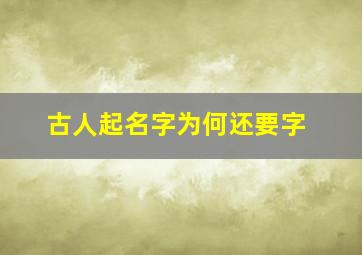 古人起名字为何还要字